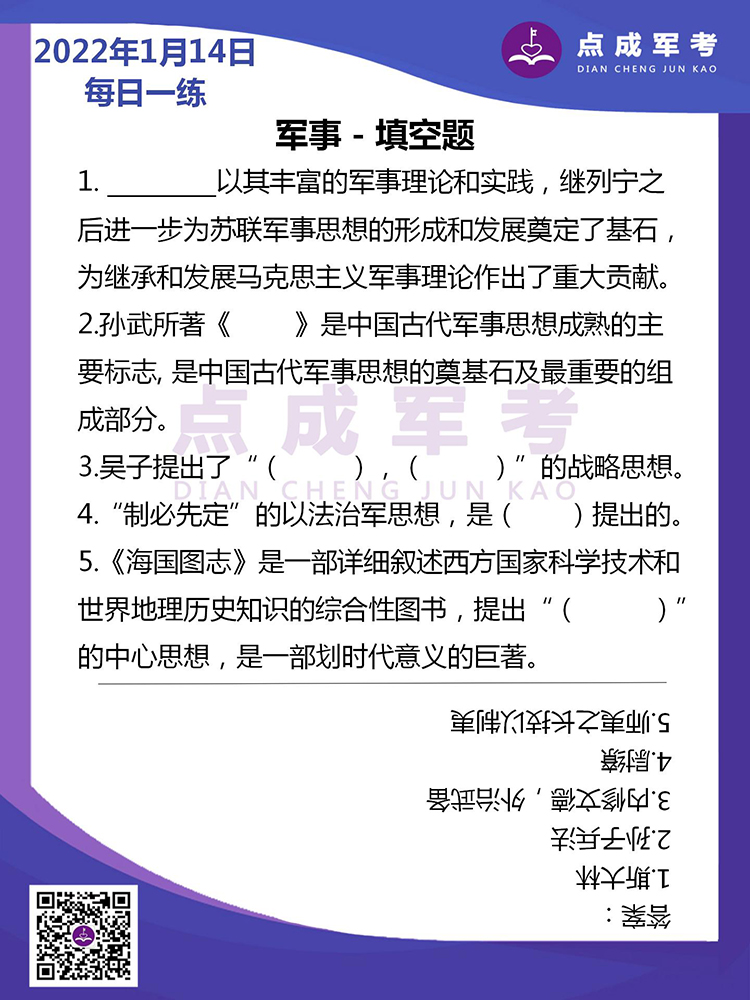 2022年1月14日
每日一练

点成军考
DIAN CHENG JUN KAO

军事 - 填空题

1. ________以其丰富的军事理论和实践，继列宁之后进一步为苏联军事思想的形成和发展奠定了基石，为继承和发展马克思主义军事理论作出了重大贡献。

2.孙武所著《　　》是中国古代军事思想成熟的主要标志, 是中国古代军事思想的奠基石及最重要的组成部分。

3.吴子提出了“（　　），（　　）”的战略思想。

4.“制必先定”的以法治军思想，是（　　）提出的。

5.《海国图志》是一部详细叙述西方国家科学技术和世界地理历史知识的综合性图书，提出“（　　）”的中心思想，是一部划时代意义的巨著。

点成军考
DIAN CHENG JUN KAO

答案：
1.斯大林
2.孙子兵法
3.内修文德，外治武备
4.尉缭
5.师夷之长技以制夷